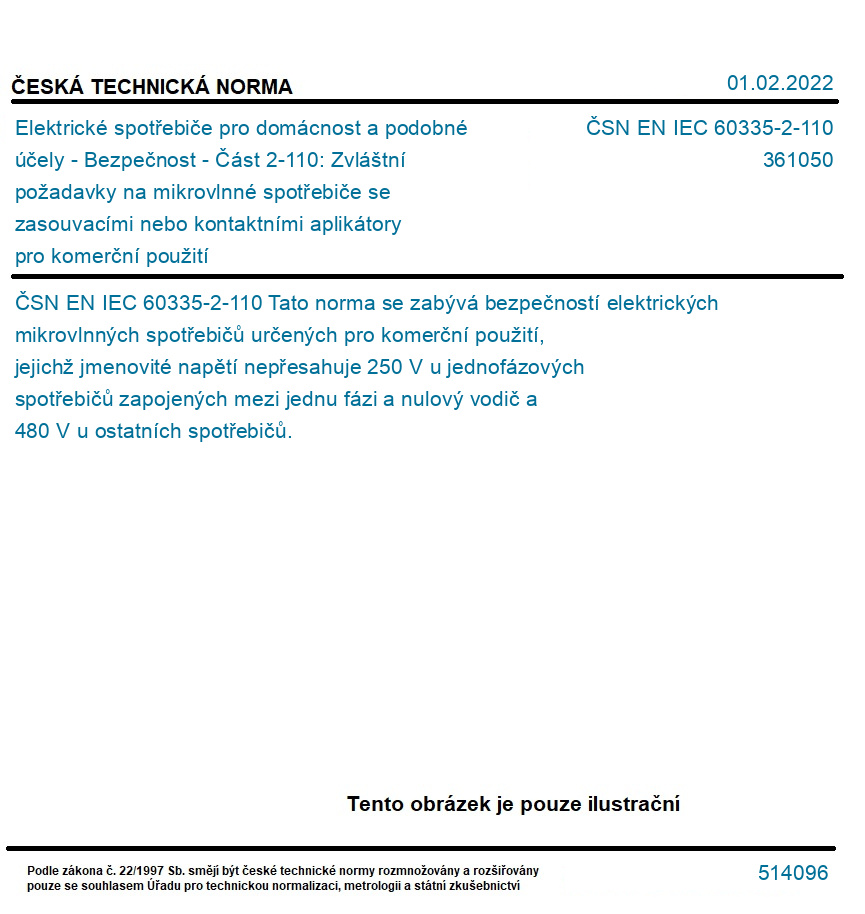 ČESKÁ TECHNICKÁ NORMA

01.02.2022

Elektrické spotřebiče pro domácnost a podobné účely - Bezpečnost - Část 2-110: Zvláštní požadavky na mikrovlnné spotřebiče se zasouvacími nebo kontaktními aplikátory pro komerční použití

ČSN EN IEC 60335-2-110
361050

ČSN EN IEC 60335-2-110 Tato norma se zabývá bezpečností elektrických mikrovlnných spotřebičů určených pro komerční použití, jejichž jmenovité napětí nepřesahuje 250 V u jednofázových spotřebičů zapojených mezi jednu fázi a nulový vodič a 480 V u ostatních spotřebičů.

Tento obrázek je pouze ilustrační

Podle zákona č. 22/1997 Sb. smějí být české technické normy rozmnožovány a rozšiřovány pouze se souhlasem Úřadu pro technickou normalizaci, metrologii a státní zkušebnictví

514096